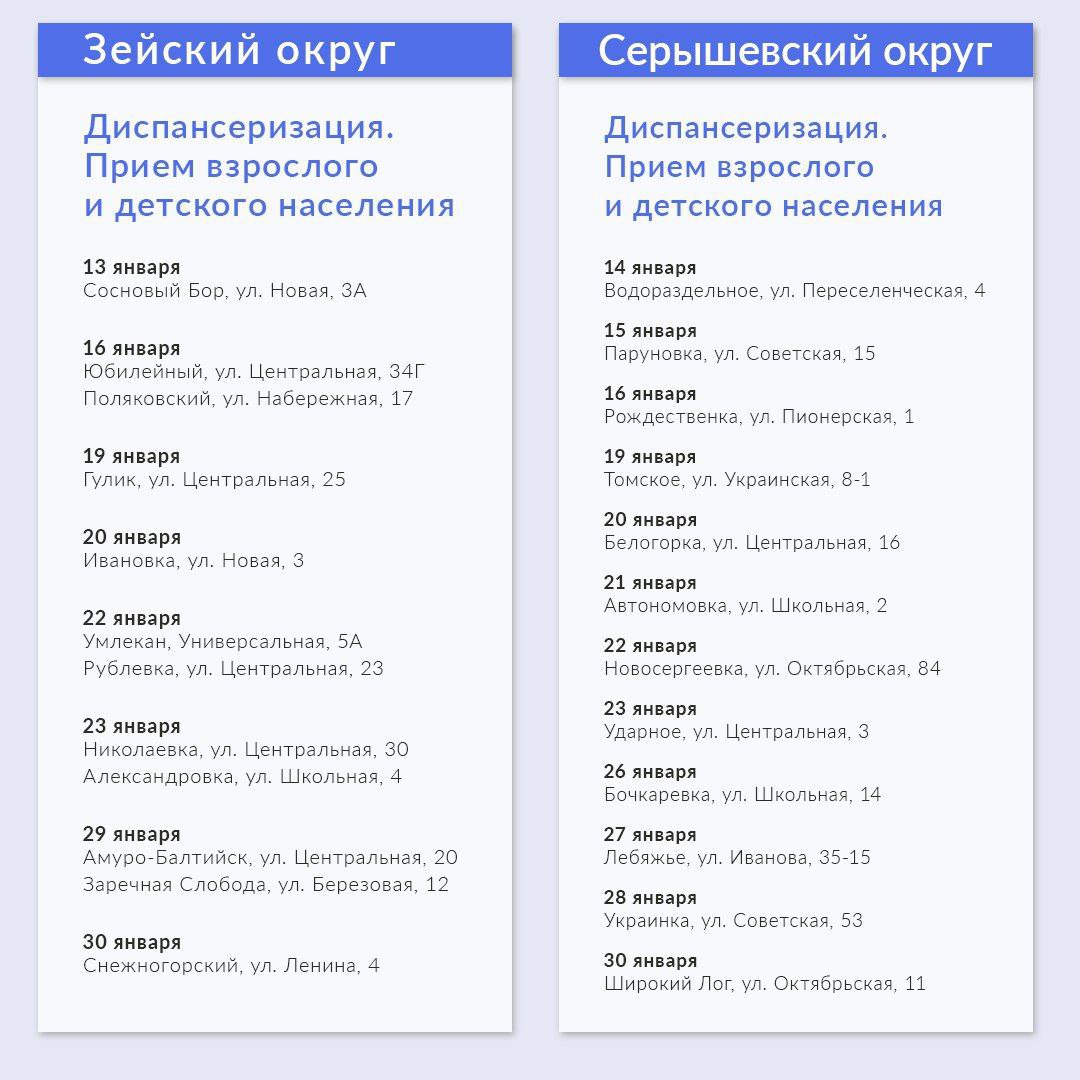 Зейский округ

Диспансеризация. Прием взрослого и детского населения

13 января
Сосновый Бор, ул. Новая, 3А

16 января
Юбилейный, ул. Центральная, 34Г
Поляковский, ул. Набережная, 17

19 января
Гулик, ул. Центральная, 25

20 января
Ивановка, ул. Новая, 3

22 января
Умлекан, Универсальная, 5А
Рублевка, ул. Центральная, 23

23 января
Николаевка, ул. Центральная, 30
Александровка, ул. Школьная, 4

29 января
Амуро-Балтийск, ул. Центральная, 20
Заречная Слобода, ул. Березовая, 12

30 января
Снежногорский, ул. Ленина, 4

Серышевский округ

Диспансеризация. Прием взрослого и детского населения

14 января
Водораздельное, ул. Переселенческая, 4

15 января
Паруновка, ул. Советская, 15

16 января
Рождественка, ул. Пионерская, 1

19 января
Томское, ул. Украинская, 8-1

20 января
Белогорка, ул. Центральная, 16

21 января
Автономовка, ул. Школьная, 2

22 января
Новосергеевка, ул. Октябрьская, 84

23 января
Ударное, ул. Центральная, 3

26 января
Бочкаревка, ул. Школьная, 14

27 января
Лебяжье, ул. Иванова, 35-15

28 января
Украинка, ул. Советская, 53

30 января
Широкий Лог, ул. Октябрьская, 11